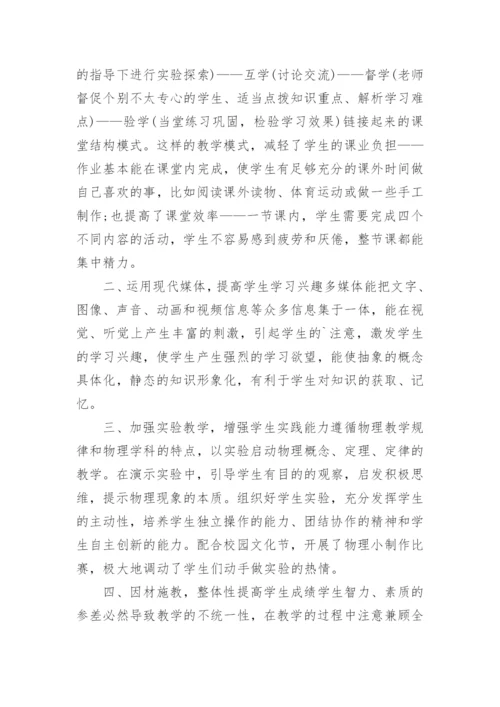 的指导下进行实验探索）——互学（讨论交流）——督学（老师督促个别不太专心的学生、适当点拨知识重点、解析学习难点）——验学（当堂练习巩固，检验学习效果）链接起来的课堂结构模式。这样的教学模式，减轻了学生的课业负担——作业基本能在课堂内完成，使学生有足够充分的课外时间做自己喜欢的事，比如阅读课外读物、体育运动或做一些手工制作；也提高了课堂效率——一节课内，学生需要完成四个不同内容的活动，学生不容易感到疲劳和厌倦，整节课都能集中精力。

二、运用现代媒体，提高学生学习兴趣多媒体能把文字、图像、声音、动画和视频信息等众多信息集于一体，能在视觉、听觉上产生丰富的刺激，引起学生的`注意，激发学生的学习兴趣，使学生产生强烈的学习欲望，能使抽象的概念具体化，静态的知识形象化，有利于学生对知识的获取、记忆。

三、加强实验教学，增强学生实践能力遵循物理教学规律和物理学科的特点，以实验启动物理概念、定理、定律的教学。在演示实验中，引导学生有目的的观察，启发积极思维，提示物理现象的本质。组织好学生实验，充分发挥学生的主动性，培养学生独立操作的能力、团结协作的精神和学生自主创新的能力。配合校园文化节，开展了物理小制作比赛，极大地调动了学生们动手做实验的热情。

四、因材施教，整体性提高学生成绩学生智力、素质的参差必然导致教学的不统一性，在教学的过程中注意兼顾全